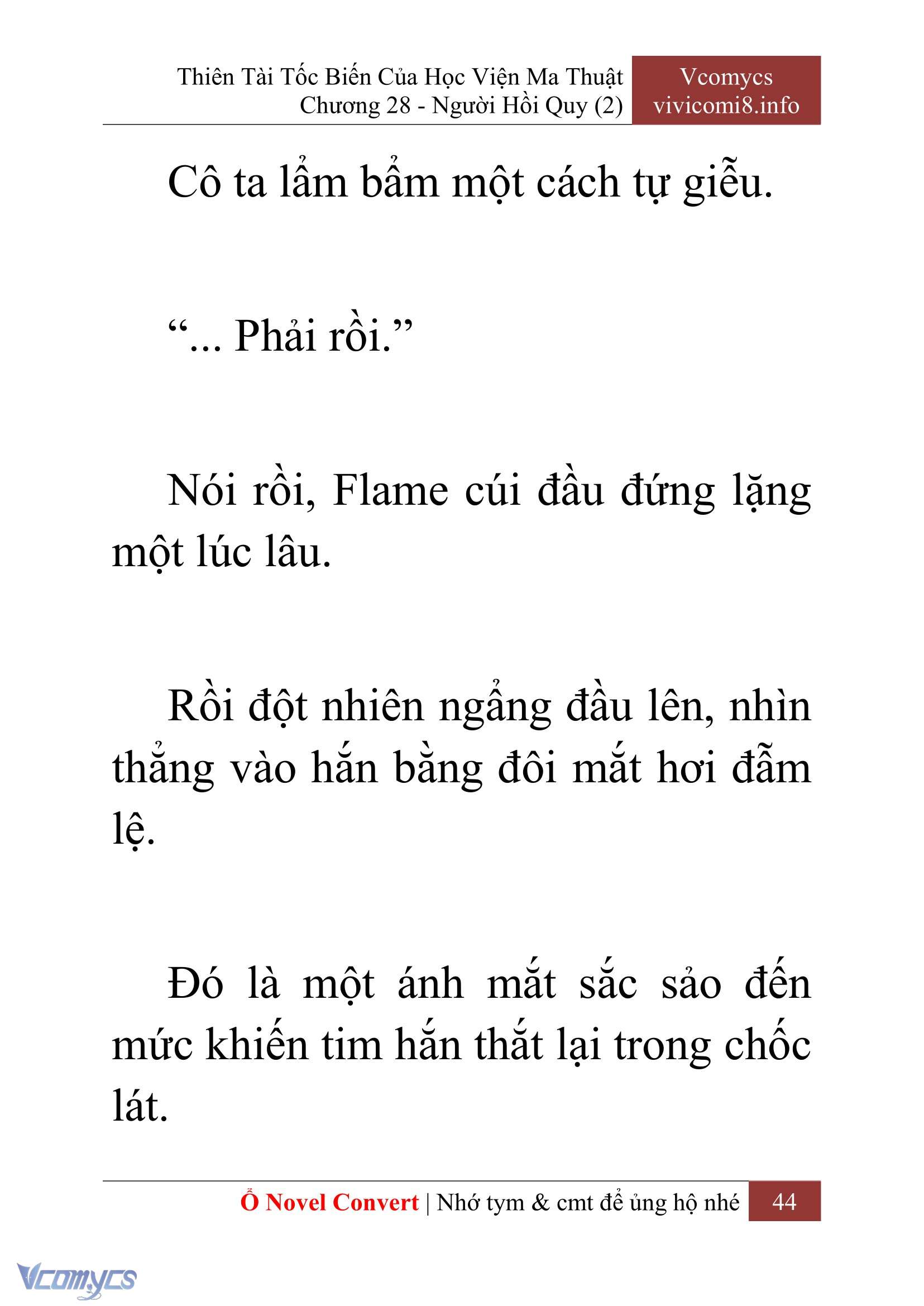 Thiên Tài Tốc Biến Của Học Viện Ma Thuật
Chương 28 - Người Hồi Quy (2)

Vcomycs
vivicomi8.info

Cô ta lẩm bẩm một cách tự giễu.

“... Phải rồi.”

Nói rồi, Flame cúi đầu đứng lặng một lúc lâu.

Rồi đột nhiên ngẩng đầu lên, nhìn thẳng vào hắn bằng đôi mắt hơi đẫm lệ.

Đó là một ánh mắt sắc sảo đến mức khiến tim hắn thắt lại trong chốc lát.

Ổ Novel Convert | Nhớ tym & cmt để ủng hộ nhé 44

Vcomycs